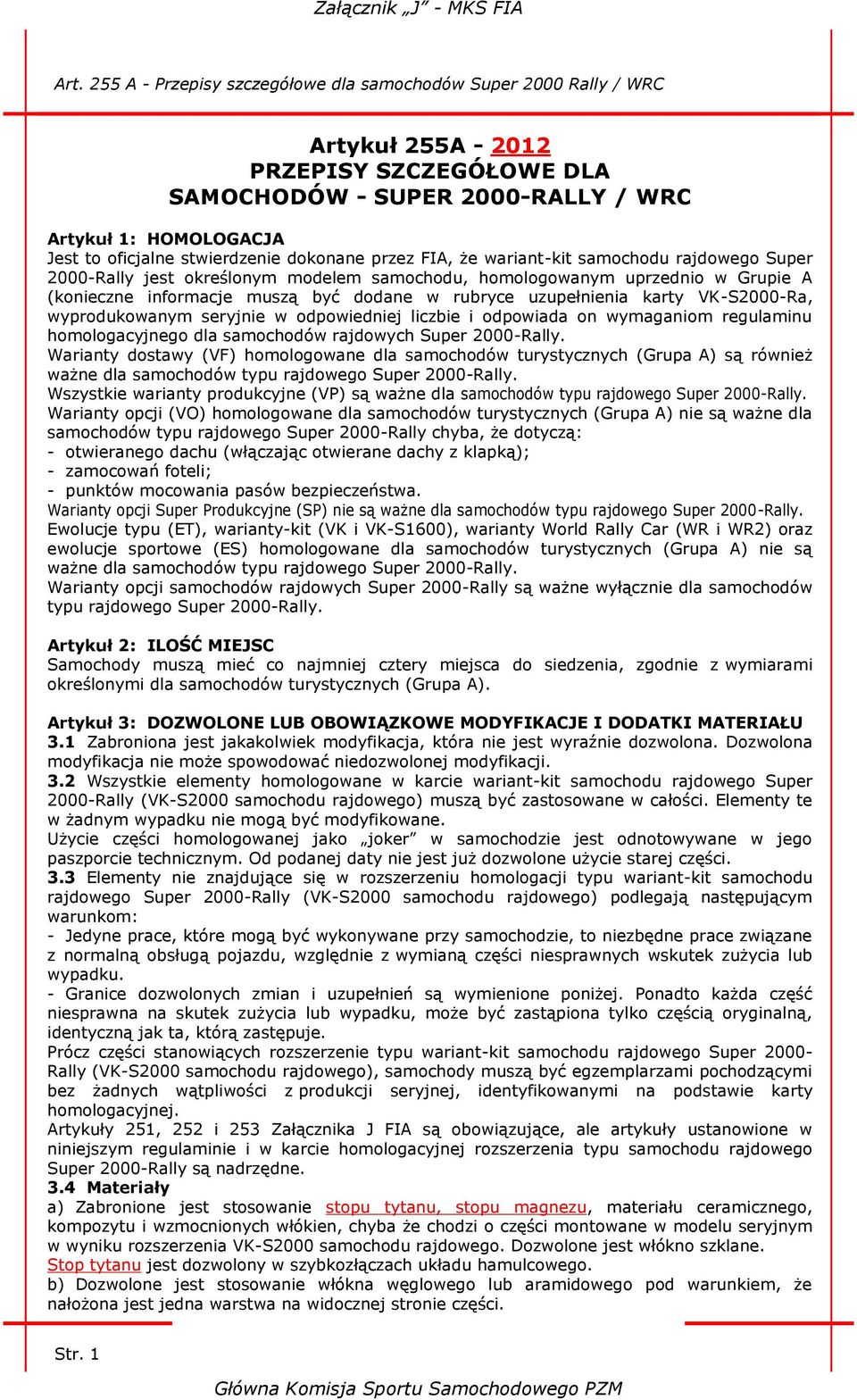 Załącznik „J" - MKS FIA

Art. 255 A - Przepisy szczegółowe dla samochodów Super 2000 Rally / WRC

Artykuł 255A - 2012
PRZEPISY SZCZEGÓŁOWE DLA SAMOCHODÓW - SUPER 2000-RALLY / WRC

Artykuł 1: HOMOLOGACJA
Jest to oficjalne stwierdzenie dokonane przez FIA, że wariant-kit samochodu rajdowego Super 2000-Rally jest określonym modelem samochodu, homologowanym uprzednio w Grupie A (konieczne informacje muszą być dodane w rubryce uzupełnienia karty VK-S2000-Ra, wyprodukowanym seryjnie w odpowiedniej liczbie i odpowiada on wymaganiom regulaminu homologacyjnego dla samochodów rajdowych Super 2000-Rally.
Warianty dostawy (VF) homologowane dla samochodów turystycznych (Grupa A) są również ważne dla samochodów typu rajdowego Super 2000-Rally.
Wszystkie warianty produkcyjne (VP) są ważne dla samochodów typu rajdowego Super 2000-Rally.
Warianty opcji (VO) homologowane dla samochodów turystycznych (Grupa A) nie są ważne dla samochodów typu rajdowego Super 2000-Rally chyba, że dotyczą:
- otwieranego dachu (włączając otwierane dachy z klapką);
- zamocowań foteli;
- punktów mocowania pasów bezpieczeństwa.
Warianty opcji Super Produkcyjne (SP) nie są ważne dla samochodów typu rajdowego Super 2000-Rally.
Ewolucje typu (ET), warianty-kit (VK i VK-S1600), warianty World Rally Car (WR i WR2) oraz ewolucje sportowe (ES) homologowane dla samochodów turystycznych (Grupa A) nie są ważne dla samochodów typu rajdowego Super 2000-Rally.
Warianty opcji samochodów rajdowych Super 2000-Rally są ważne wyłącznie dla samochodów typu rajdowego Super 2000-Rally.

Artykuł 2: ILOŚĆ MIEJSC
Samochody muszą mieć co najmniej cztery miejsca do siedzenia, zgodnie z wymiarami określonymi dla samochodów turystycznych (Grupa A).

Artykuł 3: DOZWOLONE LUB OBOWIĄZKOWE MODYFIKACJE I DODATKI MATERIAŁU
3.1 Zabroniona jest jakakolwiek modyfikacja, która nie jest wyraźnie dozwolona. Dozwolona modyfikacja nie może spowodować niedozwolonej modyfikacji.
3.2 Wszystkie elementy homologowane w karcie wariant-kit samochodu rajdowego Super 2000-Rally (VK-S2000 samochodu rajdowego) muszą być zastosowane w całości. Elementy te w żadnym wypadku nie mogą być modyfikowane.
Użycie części homologowanej jako „joker" w samochodzie jest odnotowywane w jego paszporcie technicznym. Od podanej daty nie jest już dozwolone użycie starej części.
3.3 Elementy nie znajdujące się w rozszerzeniu homologacji typu wariant-kit samochodu rajdowego Super 2000-Rally (VK-S2000 samochodu rajdowego) podlegają następującym warunkom:
- Jedyne prace, które mogą być wykonywane przy samochodzie, to niezbędne prace związane z normalną obsługą pojazdu, względnie z wymianą części niesprawnych wskutek zużycia lub wypadku.
- Granice dozwolonych zmian i uzupełnień są wymienione poniżej. Ponadto każda część niesprawna na skutek zużycia lub wypadku, może być zastąpiona tylko częścią oryginalną, identyczną jak ta, którą zastępuje.
Prócz części stanowiących rozszerzenie typu wariant-kit samochodu rajdowego Super 2000-Rally (VK-S2000 samochodu rajdowego), samochody muszą być egzemplarzami pochodzącymi bez żadnych wątpliwości z produkcji seryjnej, identyfikowanymi na podstawie karty homologacyjnej.
Artykuły 251, 252 i 253 Załącznika J FIA są obowiązujące, ale artykuły ustanowione w niniejszym regulaminie i w karcie homologacyjnej rozszerzenia typu samochodu rajdowego Super 2000-Rally są nadrzędne.
3.4 Materiały
a) Zabronione jest stosowanie stopu tytanu, stopu magnezu, materiału ceramicznego, kompozytu i wzmocnionych włókien, chyba że chodzi o części montowane w modelu seryjnym w wyniku rozszerzenia VK-S2000 samochodu rajdowego. Dozwolone jest włókno szklane.
Stop tytanu jest dozwolony w szybkozłączach układu hamulcowego.
b) Dozwolone jest stosowanie włókna węglowego lub aramidowego pod warunkiem, że nałożona jest jedna warstwa na widocznej stronie części.

Str. 1

Główna Komisja Sportu Samochodowego PZM